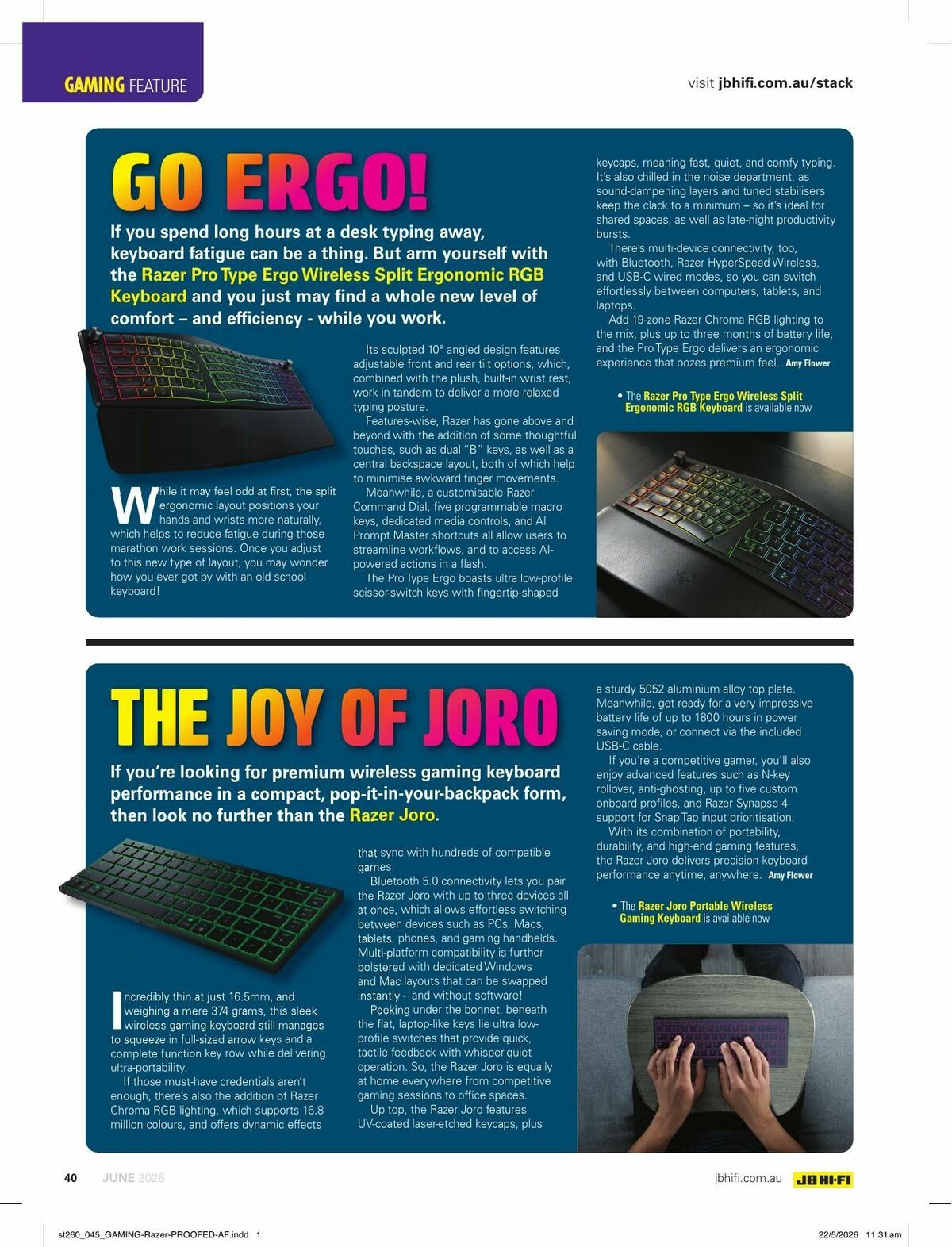 GAMING FEATURE

visit jbhifi.com.au/stack

GO ERGO!

If you spend long hours at a desk typing away, keyboard fatigue can be a thing. But arm yourself with the Razer Pro Type Ergo Wireless Split Ergonomic RGB Keyboard and you just may find a whole new level of comfort – and efficiency - while you work.

While it may feel odd at first, the split ergonomic layout positions your hands and wrists more naturally, which helps to reduce fatigue during those marathon work sessions. Once you adjust to this new type of layout, you may wonder how you ever got by with an old school keyboard!

Its sculpted 10° angled design features adjustable front and rear tilt options, which, combined with the plush, built-in wrist rest, work in tandem to deliver a more relaxed typing posture.

Features-wise, Razer has gone above and beyond with the addition of some thoughtful touches, such as dual "B" keys, as well as a central backspace layout, both of which help to minimise awkward finger movements.

Meanwhile, a customisable Razer Command Dial, five programmable macro keys, dedicated media controls, and AI Prompt Master shortcuts all allow users to streamline workflows, and to access AI-powered actions in a flash.

The Pro Type Ergo boasts ultra low-profile scissor-switch keys with fingertip-shaped keycaps, meaning fast, quiet, and comfy typing. It's also chilled in the noise department, as sound-dampening layers and tuned stabilisers keep the clack to a minimum – so it's ideal for shared spaces, as well as late-night productivity bursts.

There's multi-device connectivity, too, with Bluetooth, Razer HyperSpeed Wireless, and USB-C wired modes, so you can switch effortlessly between computers, tablets, and laptops.

Add 19-zone Razer Chroma RGB lighting to the mix, plus up to three months of battery life, and the Pro Type Ergo delivers an ergonomic experience that oozes premium feel. Amy Flower

• The Razer Pro Type Ergo Wireless Split Ergonomic RGB Keyboard is available now

THE JOY OF JORO

If you're looking for premium wireless gaming keyboard performance in a compact, pop-it-in-your-backpack form, then look no further than the Razer Joro.

Incredibly thin at just 16.5mm, and weighing a mere 374 grams, this sleek wireless gaming keyboard still manages to squeeze in full-sized arrow keys and a complete function key row while delivering ultra-portability.

If those must-have credentials aren't enough, there's also the addition of Razer Chroma RGB lighting, which supports 16.8 million colours, and offers dynamic effects that sync with hundreds of compatible games.

Bluetooth 5.0 connectivity lets you pair the Razer Joro with up to three devices all at once, which allows effortless switching between devices such as PCs, Macs, tablets, phones, and gaming handhelds. Multi-platform compatibility is further bolstered with dedicated Windows and Mac layouts that can be swapped instantly – and without software!

Peeking under the bonnet, beneath the flat, laptop-like keys lie ultra low-profile switches that provide quick, tactile feedback with whisper-quiet operation. So, the Razer Joro is equally at home everywhere from competitive gaming sessions to office spaces.

Up top, the Razer Joro features UV-coated laser-etched keycaps, plus a sturdy 5052 aluminium alloy top plate. Meanwhile, get ready for a very impressive battery life of up to 1800 hours in power saving mode, or connect via the included USB-C cable.

If you're a competitive gamer, you'll also enjoy advanced features such as N-key rollover, anti-ghosting, up to five custom onboard profiles, and Razer Synapse 4 support for Snap Tap input prioritisation.

With its combination of portability, durability, and high-end gaming features, the Razer Joro delivers precision keyboard performance anytime, anywhere. Amy Flower

• The Razer Joro Portable Wireless Gaming Keyboard is available now

40 JUNE 2026

jbhifi.com.au JB HI-FI

st260_045_GAMING-Razer-PROOFED-AF.indd 1

22/5/2026 11:31 am